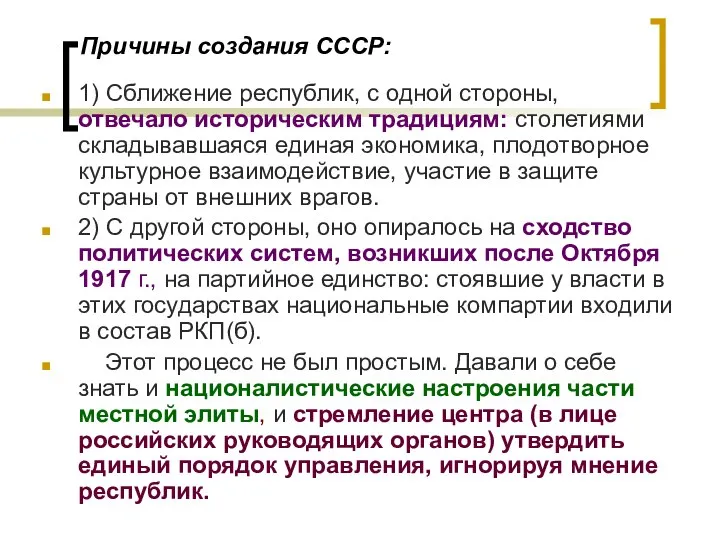 Причины создания СССР:

1) Сближение республик, с одной стороны, отвечало историческим традициям: столетиями складывавшаяся единая экономика, плодотворное культурное взаимодействие, участие в защите страны от внешних врагов.

2) С другой стороны, оно опиралось на сходство политических систем, возникших после Октября 1917 г., на партийное единство: стоявшие у власти в этих государствах национальные компартии входили в состав РКП(б).

Этот процесс не был простым. Давали о себе знать и националистические настроения части местной элиты, и стремление центра (в лице российских руководящих органов) утвердить единый порядок управления, игнорируя мнение республик.